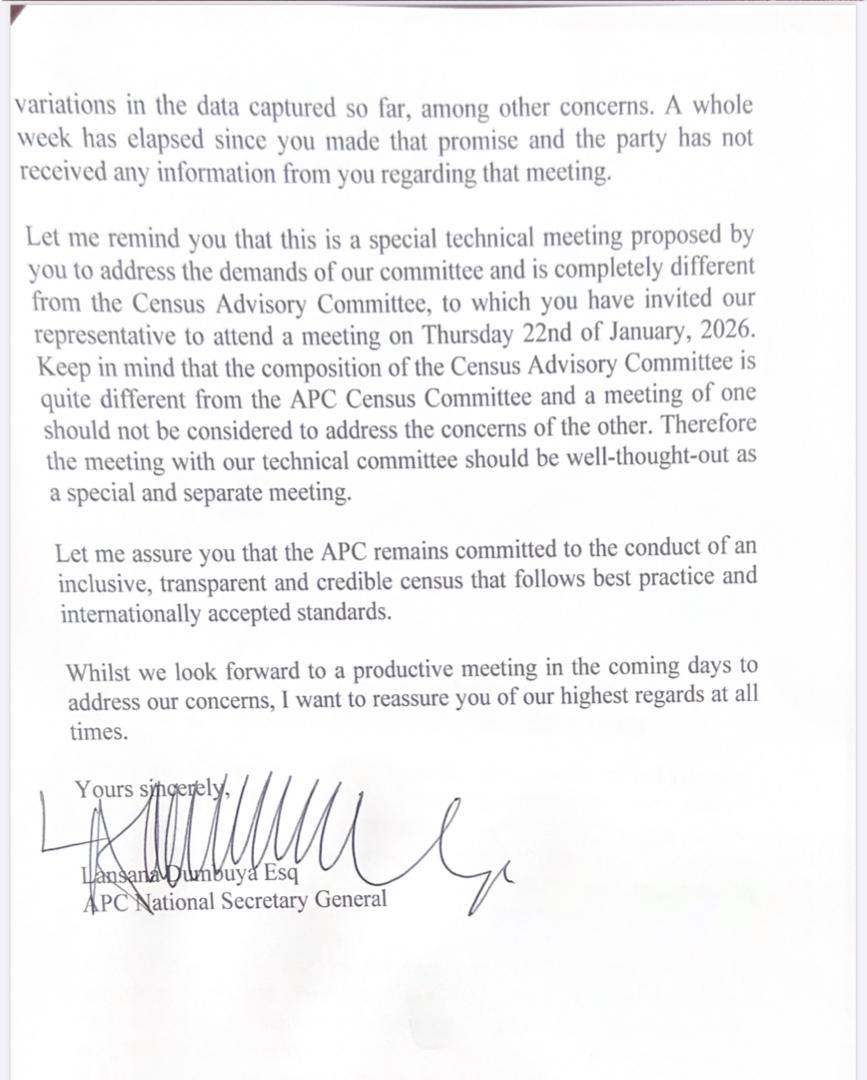 variations in the data captured so far, among other concerns. A whole week has elapsed since you made that promise and the party has not received any information from you regarding that meeting.

Let me remind you that this is a special technical meeting proposed by you to address the demands of our committee and is completely different from the Census Advisory Committee, to which you have invited our representative to attend a meeting on Thursday 22nd of January, 2026. Keep in mind that the composition of the Census Advisory Committee is quite different from the APC Census Committee and a meeting of one should not be considered to address the concerns of the other. Therefore the meeting with our technical committee should be well-thought-out as a special and separate meeting.

Let me assure you that the APC remains committed to the conduct of an inclusive, transparent and credible census that follows best practice and internationally accepted standards.

Whilst we look forward to a productive meeting in the coming days to address our concerns, I want to reassure you of our highest regards at all times.

Yours sincerely,

Lansana Dumbuya Esq
APC National Secretary General